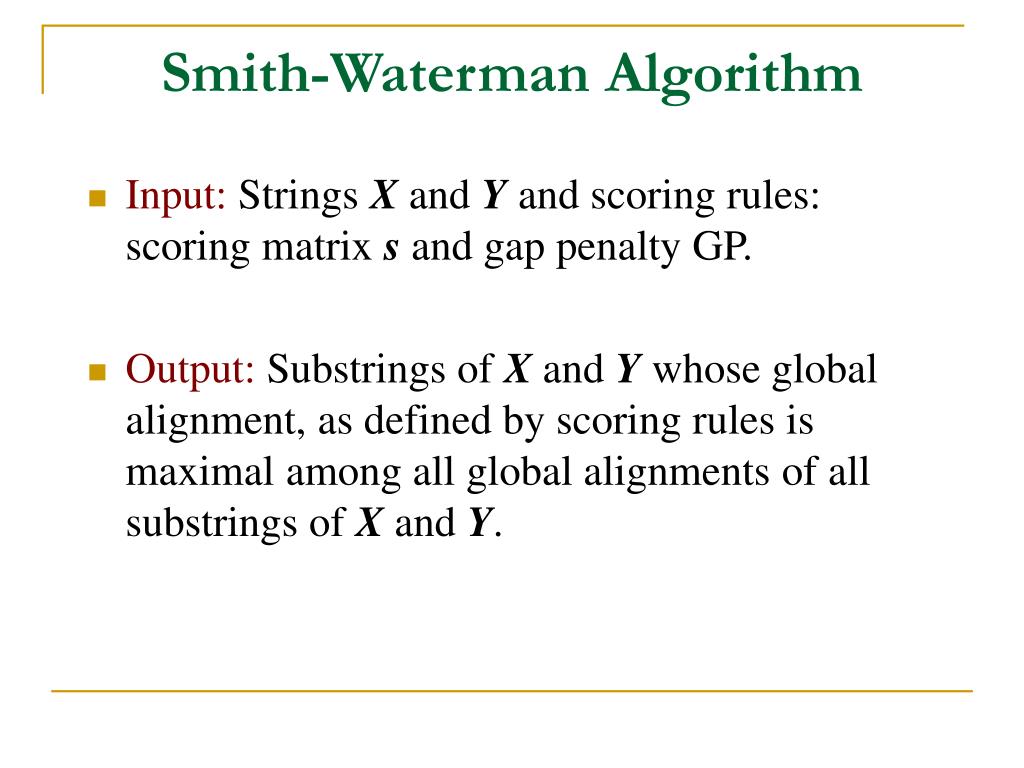 Smith-Waterman Algorithm

Input: Strings $X$ and $Y$ and scoring rules: scoring matrix $s$ and gap penalty GP.

Output: Substrings of $X$ and $Y$ whose global alignment, as defined by scoring rules is maximal among all global alignments of all substrings of $X$ and $Y$.